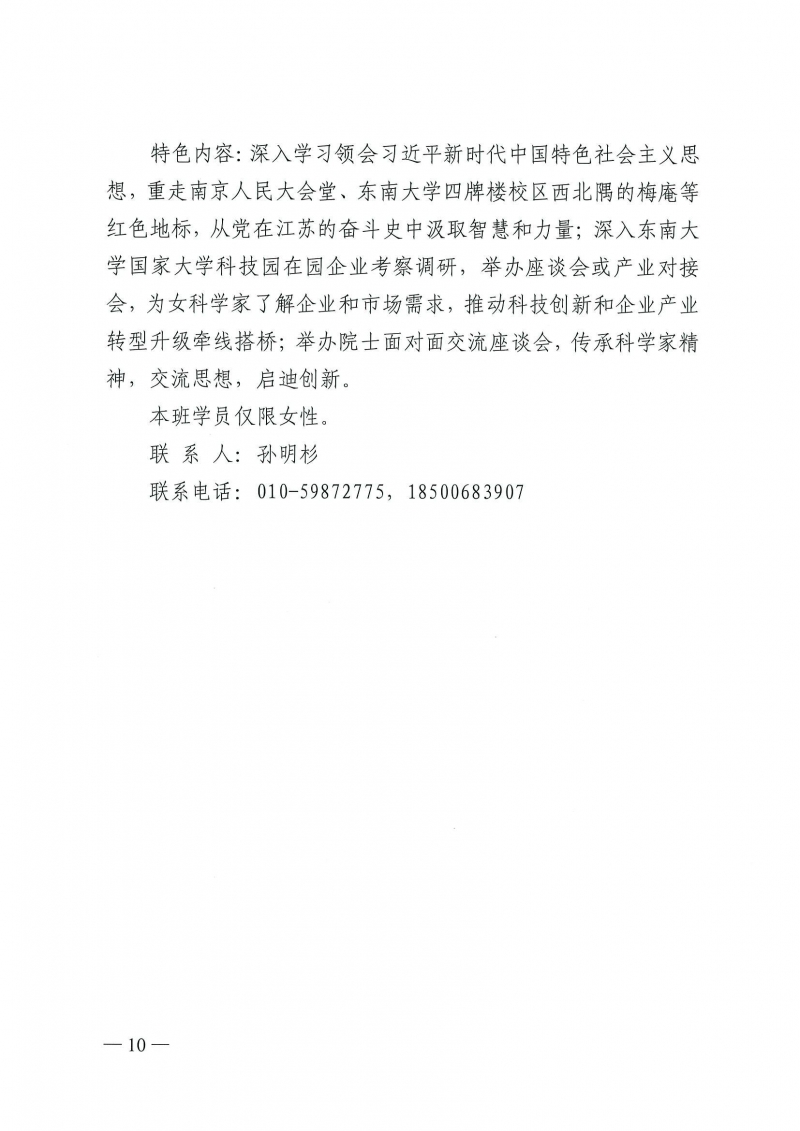 特色内容：深入学习领会习近平新时代中国特色社会主义思想，重走南京人民大会堂、东南大学四牌楼校区西北隅的梅庵等红色地标，从党在江苏的奋斗史中汲取智慧和力量；深入东南大学国家大学科技园在园企业考察调研，举办座谈会或产业对接会，为女科学家了解企业和市场需求，推动科技创新和企业产业转型升级牵线搭桥；举办院士面对面交流座谈会，传承科学家精神，交流思想，启迪创新。

本班学员仅限女性。

联 系 人：孙明杉

联系电话：010-59872775，18500683907

— 10 —